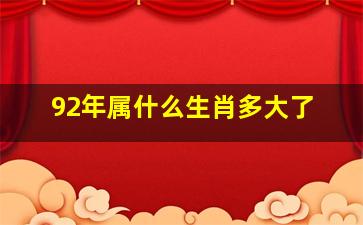 92年属什么生肖多大了